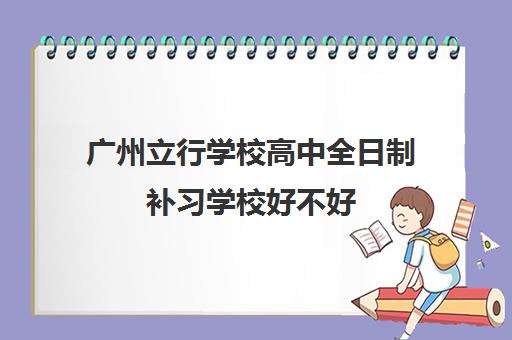 广州立行学校高中全日制补习学校好不好